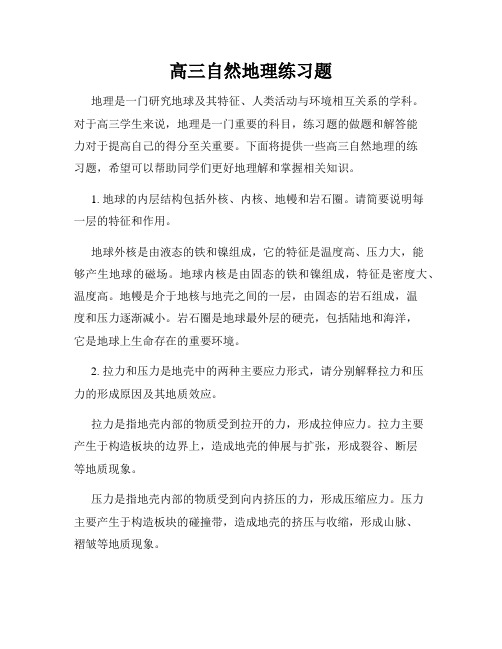 高三自然地理练习题

地理是一门研究地球及其特征、人类活动与环境相互关系的学科。对于高三学生来说，地理是一门重要的科目，练习题的做题和解答能力对于提高自己的得分至关重要。下面将提供一些高三自然地理的练习题，希望可以帮助同学们更好地理解和掌握相关知识。

1. 地球的内层结构包括外核、内核、地幔和岩石圈。请简要说明每一层的特征和作用。

地球外核是由液态的铁和镍组成，它的特征是温度高、压力大，能够产生地球的磁场。地球内核是由固态的铁和镍组成，特征是密度大、温度高。地幔是介于地核与地壳之间的一层，由固态的岩石组成，温度和压力逐渐减小。岩石圈是地球最外层的硬壳，包括陆地和海洋，它是地球上生命存在的重要环境。

2. 拉力和压力是地壳中的两种主要应力形式，请分别解释拉力和压力的形成原因及其地质效应。

拉力是指地壳内部的物质受到拉开的力，形成拉伸应力。拉力主要产生于构造板块的边界上，造成地壳的伸展与扩张，形成裂谷、断层等地质现象。

压力是指地壳内部的物质受到向内挤压的力，形成压缩应力。压力主要产生于构造板块的碰撞带，造成地壳的挤压与收缩，形成山脉、褶皱等地质现象。